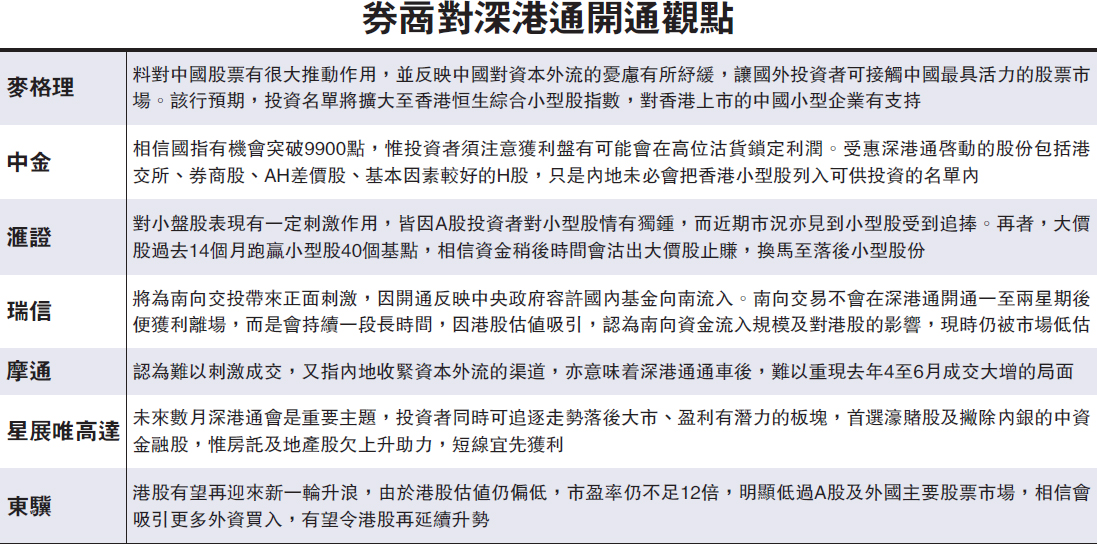 券商對深港通開通觀點

| | |
|---|---|
| 麥格理 | 料對中國股票有很大推動作用，並反映中國對資本外流的憂慮有所紓緩，讓國外投資者可接觸中國最具活力的股票市場。該行預期，投資名單將擴大至香港恒生綜合小型股指數，對香港上市的中國小型企業有支持 |
| 中金 | 相信國指有機會突破9900點，惟投資者須注意獲利盤有可能會在高位沽貨鎖定利潤。受惠深港通啓動的股份包括港交所、券商股、AH差價股、基本因素較好的H股，只是內地未必會把香港小型股列入可供投資的名單內 |
| 滙證 | 對小盤股表現有一定刺激作用，皆因A股投資者對小型股情有獨鍾，而近期市況亦見到小型股受到追捧。再者，大價股過去14個月跑贏小型股40個基點，相信資金稍後時間會沽出大價股止賺，換馬至落後小型股份 |
| 瑞信 | 將為南向交投帶來正面刺激，因開通反映中央政府容許國內基金向南流入。南向交易不會在深港通開通一至兩星期後便獲利離場，而是會持續一段長時間，因港股估值吸引，認為南向資金流入規模及對港股的影響，現時仍被市場低估 |
| 摩通 | 認為難以刺激成交，又指內地收緊資本外流的渠道，亦意味着深港通通車後，難以重現去年4至6月成交大增的局面 |
| 星展唯高達 | 未來數月深港通會是重要主題，投資者同時可追逐走勢落後大市、盈利有潛力的板塊，首選濠賭股及撇除內銀的中資金融股，惟房託及地產股欠上升助力，短線宜先獲利 |
| 東驥 | 港股有望再迎來新一輪升浪，由於港股估值仍偏低，市盈率仍不足12倍，明顯低過A股及外國主要股票市場，相信會吸引更多外資買入，有望令港股再延續升勢 |